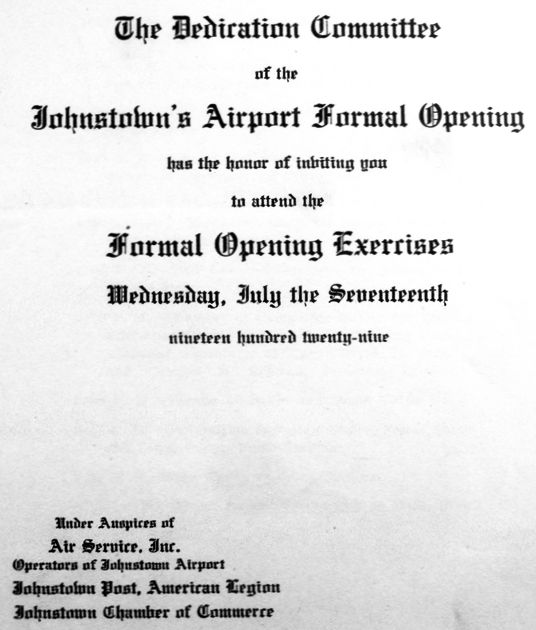 The Dedication Committee

of the

Johnstown's Airport Formal Opening

has the honor of inviting you

to attend the

Formal Opening Exercises

Wednesday, July the Seventeenth

nineteen hundred twenty-nine

Under Auspices of
Air Service, Inc.
Operators of Johnstown Airport
Johnstown Post, American Legion
Johnstown Chamber of Commerce